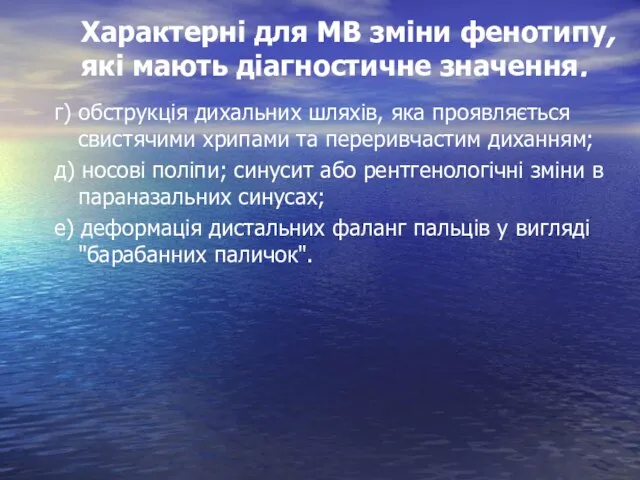 Характерні для МВ зміни фенотипу, які мають діагностичне значення.

г) обструкція дихальних шляхів, яка проявляється свистячими хрипами та переривчастим диханням;

д) носові поліпи; синусит або рентгенологічні зміни в параназальних синусах;

е) деформація дистальних фаланг пальців у вигляді "барабанних паличок".